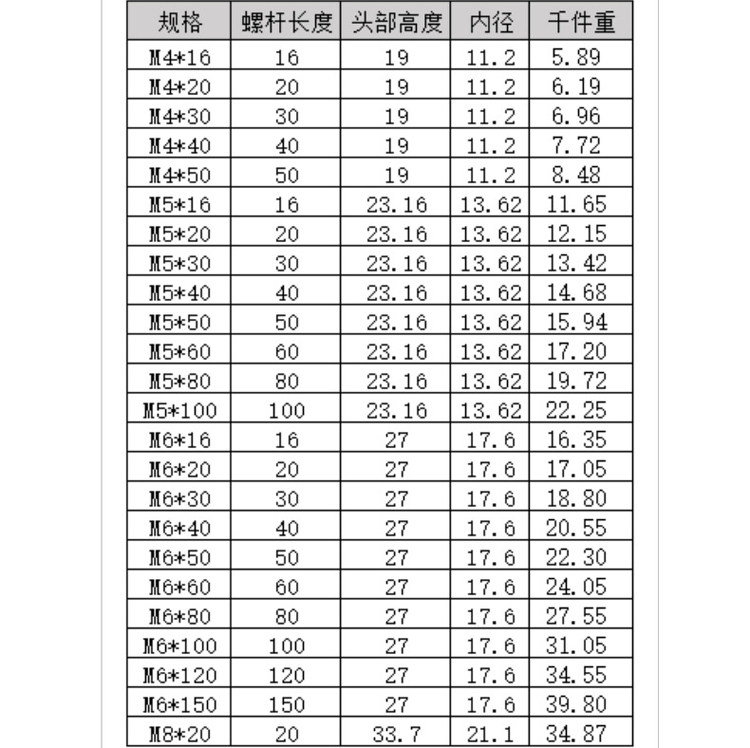 | 规格 | 螺杆长度 | 头部高度 | 内径 | 千件重 |
|---|---|---|---|---|
| M4*16 | 16 | 19 | 11.2 | 5.89 |
| M4*20 | 20 | 19 | 11.2 | 6.19 |
| M4*30 | 30 | 19 | 11.2 | 6.96 |
| M4*40 | 40 | 19 | 11.2 | 7.72 |
| M4*50 | 50 | 19 | 11.2 | 8.48 |
| M5*16 | 16 | 23.16 | 13.62 | 11.65 |
| M5*20 | 20 | 23.16 | 13.62 | 12.15 |
| M5*30 | 30 | 23.16 | 13.62 | 13.42 |
| M5*40 | 40 | 23.16 | 13.62 | 14.68 |
| M5*50 | 50 | 23.16 | 13.62 | 15.94 |
| M5*60 | 60 | 23.16 | 13.62 | 17.20 |
| M5*80 | 80 | 23.16 | 13.62 | 19.72 |
| M5*100 | 100 | 23.16 | 13.62 | 22.25 |
| M6*16 | 16 | 27 | 17.6 | 16.35 |
| M6*20 | 20 | 27 | 17.6 | 17.05 |
| M6*30 | 30 | 27 | 17.6 | 18.80 |
| M6*40 | 40 | 27 | 17.6 | 20.55 |
| M6*50 | 50 | 27 | 17.6 | 22.30 |
| M6*60 | 60 | 27 | 17.6 | 24.05 |
| M6*80 | 80 | 27 | 17.6 | 27.55 |
| M6*100 | 100 | 27 | 17.6 | 31.05 |
| M6*120 | 120 | 27 | 17.6 | 34.55 |
| M6*150 | 150 | 27 | 17.6 | 39.80 |
| M8*20 | 20 | 33.7 | 21.1 | 34.87 |